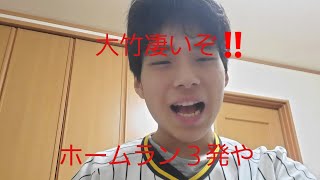 大竹凄いぞ‼

ホームラン３発や